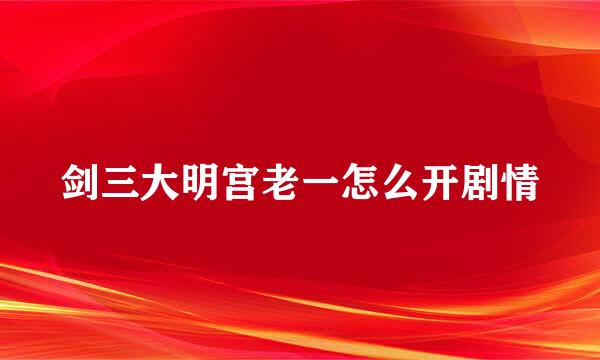 剑三大明宫老一怎么开剧情